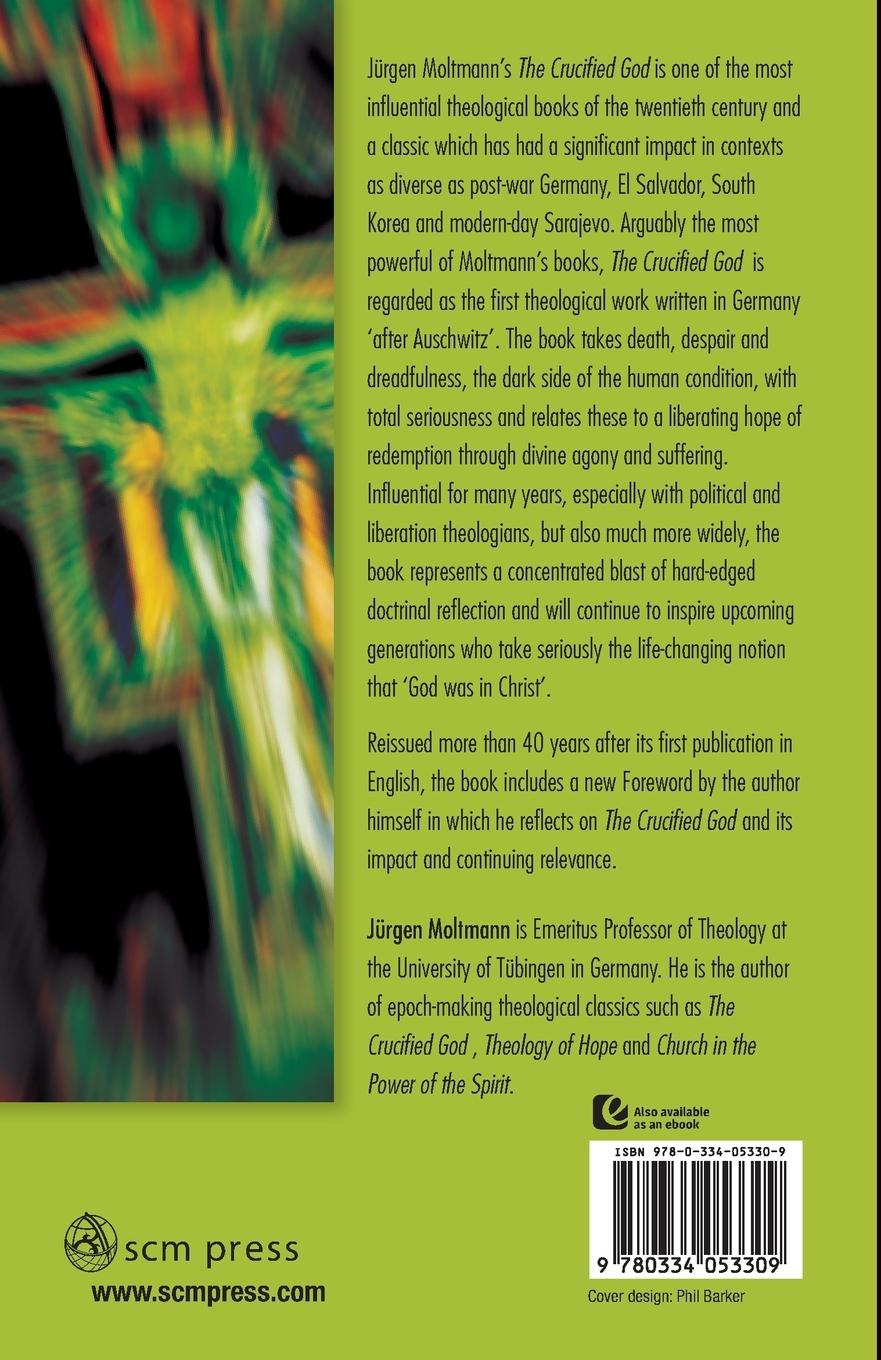 Jürgen Moltmann's The Crucified God is one of the most influential theological books of the twentieth century and a classic which has had a significant impact in contexts as diverse as post-war Germany, El Salvador, South Korea and modern-day Sarajevo. Arguably the most powerful of Moltmann's books, The Crucified God is regarded as the first theological work written in Germany 'after Auschwitz'. The book takes death, despair and dreadfulness, the dark side of the human condition, with total seriousness and relates these to a liberating hope of redemption through divine agony and suffering. Influential for many years, especially with political and liberation theologians, but also much more widely, the book represents a concentrated blast of hard-edged doctrinal reflection and will continue to inspire upcoming generations who take seriously the life-changing notion that 'God was in Christ'.

Reissued more than 40 years after its first publication in English, the book includes a new Foreword by the author himself in which he reflects on The Crucified God and its impact and continuing relevance.

Jürgen Moltmann is Emeritus Professor of Theology at the University of Tübingen in Germany. He is the author of epoch-making theological classics such as The Crucified God , Theology of Hope and Church in the Power of the Spirit.

Also available as an ebook

ISBN 978-0-334-05330-9

9 780334 053309

Cover design: Phil Barker

scm press

www.scmpress.com